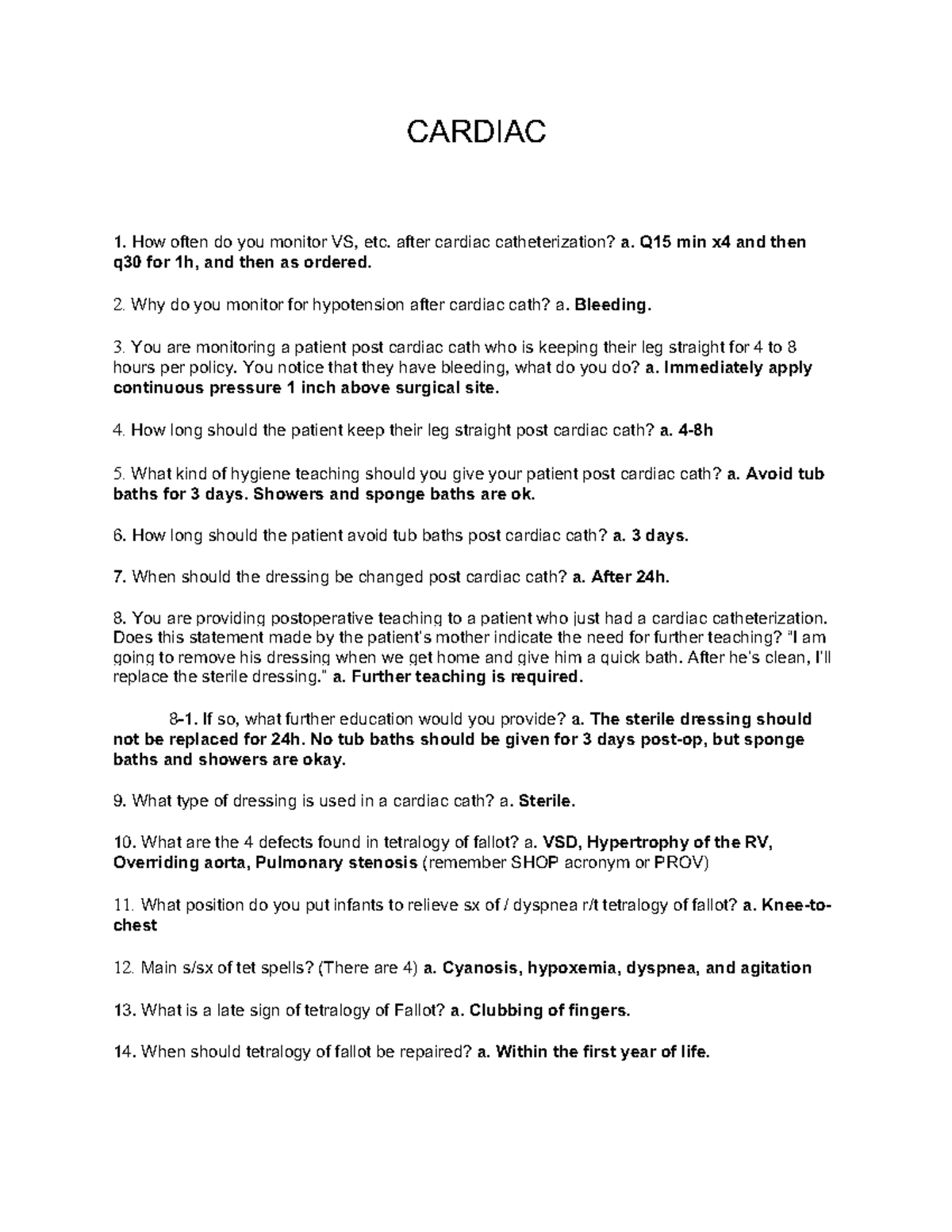 CARDIAC

1. How often do you monitor VS, etc. after cardiac catheterization? a. Q15 min x4 and then q30 for 1h, and then as ordered.

2. Why do you monitor for hypotension after cardiac cath? a. Bleeding.

3. You are monitoring a patient post cardiac cath who is keeping their leg straight for 4 to 8 hours per policy. You notice that they have bleeding, what do you do? a. Immediately apply continuous pressure 1 inch above surgical site.

4. How long should the patient keep their leg straight post cardiac cath? a. 4-8h

5. What kind of hygiene teaching should you give your patient post cardiac cath? a. Avoid tub baths for 3 days. Showers and sponge baths are ok.

6. How long should the patient avoid tub baths post cardiac cath? a. 3 days.

7. When should the dressing be changed post cardiac cath? a. After 24h.

8. You are providing postoperative teaching to a patient who just had a cardiac catheterization. Does this statement made by the patient's mother indicate the need for further teaching? "I am going to remove his dressing when we get home and give him a quick bath. After he's clean, I'll replace the sterile dressing." a. Further teaching is required.

8-1. If so, what further education would you provide? a. The sterile dressing should not be replaced for 24h. No tub baths should be given for 3 days post-op, but sponge baths and showers are okay.

9. What type of dressing is used in a cardiac cath? a. Sterile.

10. What are the 4 defects found in tetralogy of fallot? a. VSD, Hypertrophy of the RV, Overriding aorta, Pulmonary stenosis (remember SHOP acronym or PROV)

11. What position do you put infants to relieve sx of / dyspnea r/t tetralogy of fallot? a. Knee-to-chest

12. Main s/sx of tet spells? (There are 4) a. Cyanosis, hypoxemia, dyspnea, and agitation

13. What is a late sign of tetralogy of Fallot? a. Clubbing of fingers.

14. When should tetralogy of fallot be repaired? a. Within the first year of life.